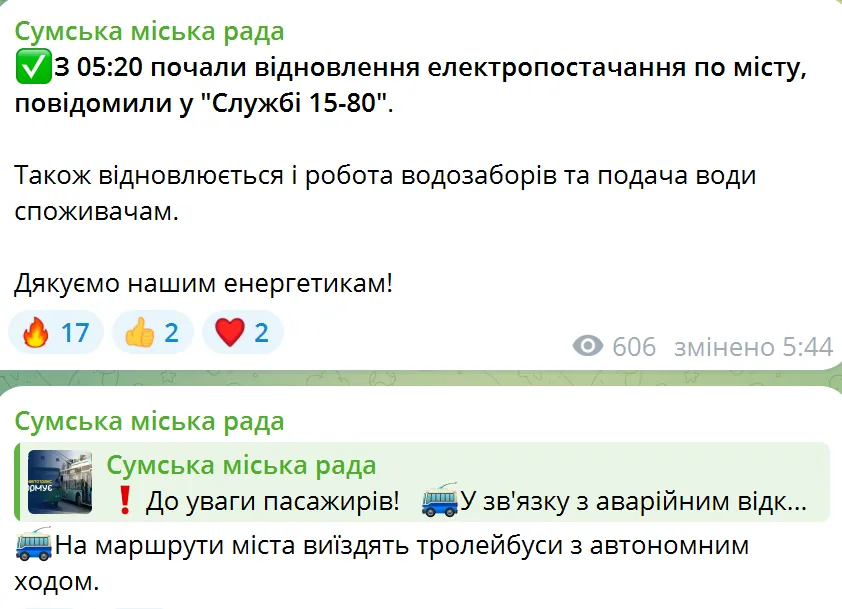 Сумська міська рада
✅З 05:20 почали відновлення електропостачання по місту, повідомили у "Службі 15-80".

Також відновлюється і робота водозаборів та подача води споживачам.

Дякуємо нашим енергетикам!

🔥 17 👍 2 ❤️ 2

606 змінено 5:44

Сумська міська рада

Сумська міська рада
❗ До уваги пасажирів! 🚎У зв'язку з аварійним відк...

🚎На маршрути міста виїздять тролейбуси з автономним ходом.